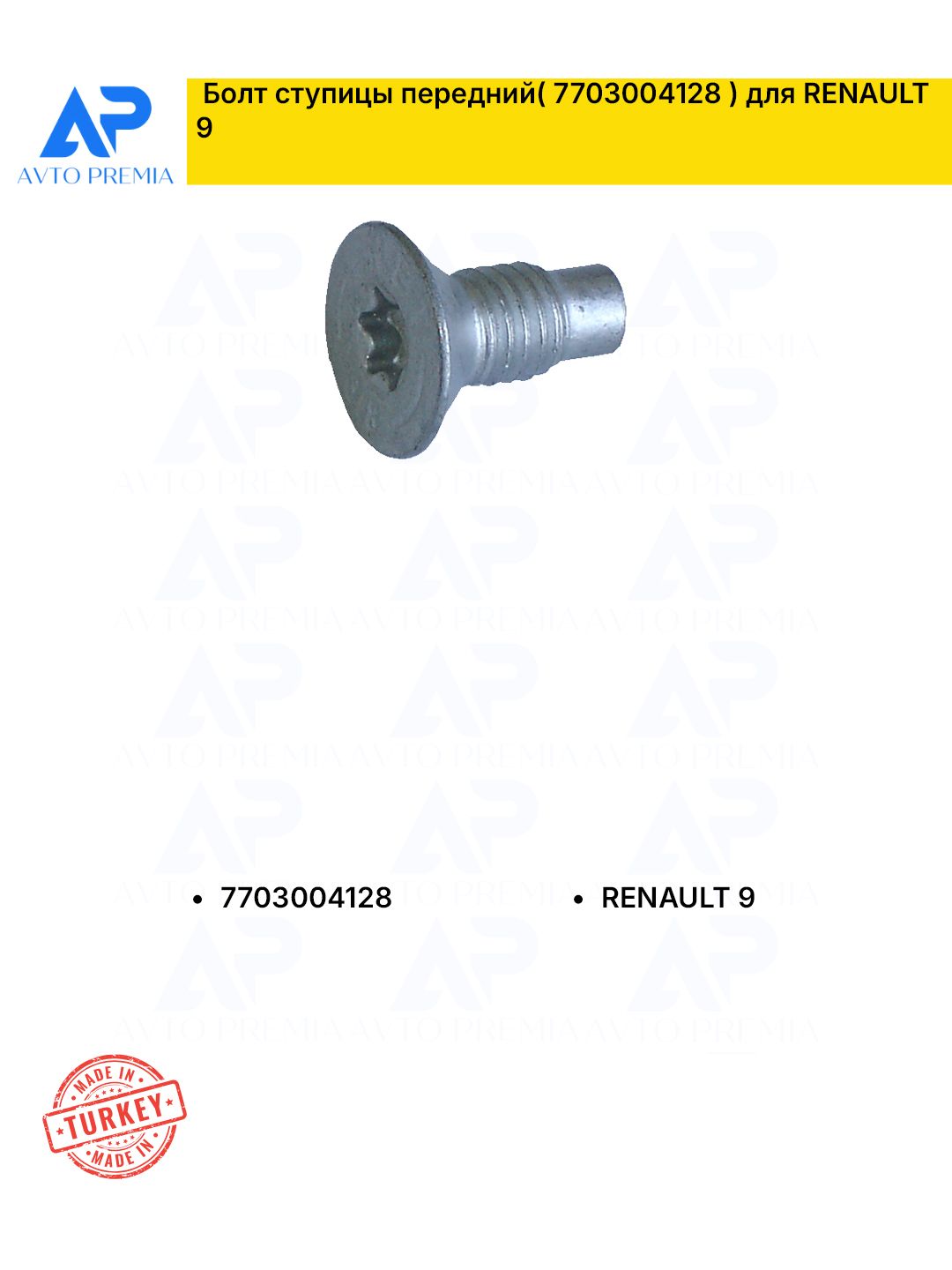 AP
AVTO PREMIA

Болт ступицы передний( 7703004128 ) для RENAULT 9

• 7703004128
• RENAULT 9

MADE IN
TURKEY
MADE IN

AP
AVTO PREMIA